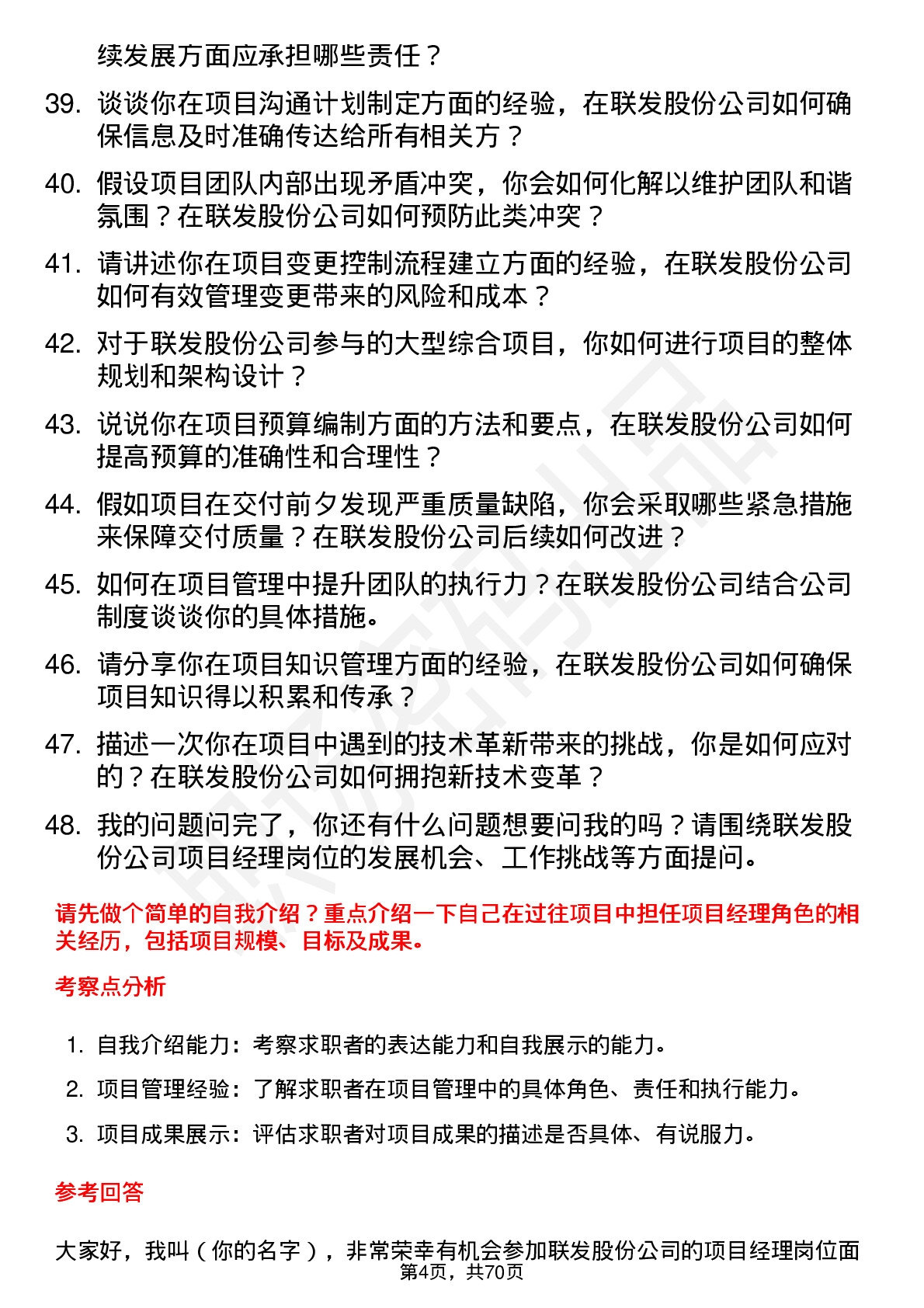 续发展方面应承担哪些责任？

39. 谈谈你在项目沟通计划制定方面的经验，在联发股份公司如何确保信息及时准确传达给所有相关方？

40. 假设项目团队内部出现矛盾冲突，你会如何化解以维护团队和谐氛围？在联发股份公司如何预防此类冲突？

41. 请讲述你在项目变更控制流程建立方面的经验，在联发股份公司如何有效管理变更带来的风险和成本？

42. 对于联发股份公司参与的大型综合项目，你如何进行项目的整体规划和架构设计？

43. 说说你在项目预算编制方面的方法和要点，在联发股份公司如何提高预算的准确性和合理性？

44. 假如项目在交付前夕发现严重质量缺陷，你会采取哪些紧急措施来保障交付质量？在联发股份公司后续如何改进？

45. 如何在项目管理中提升团队的执行力？在联发股份公司结合公司制度谈谈你的具体措施。

46. 请分享你在项目知识管理方面的经验，在联发股份公司如何确保项目知识得以积累和传承？

47. 描述一次你在项目中遇到的技术革新带来的挑战，你是如何应对的？在联发股份公司如何拥抱新技术变革？

48. 我的问题问完了，你还有什么问题想要问我的吗？请围绕联发股份公司项目经理岗位的发展机会、工作挑战等方面提问。

请先做个简单的自我介绍？重点介绍一下自己在过往项目中担任项目经理角色的相关经历，包括项目规模、目标及成果。

考察点分析

1. 自我介绍能力：考察求职者的表达能力和自我展示的能力。
2. 项目管理经验：了解求职者在项目管理中的具体角色、责任和执行能力。
3. 项目成果展示：评估求职者对项目成果的描述是否具体、有说服力。

参考回答

大家好，我叫（你的名字），非常荣幸有机会参加联发股份公司的项目经理岗位面

第4页，共70页